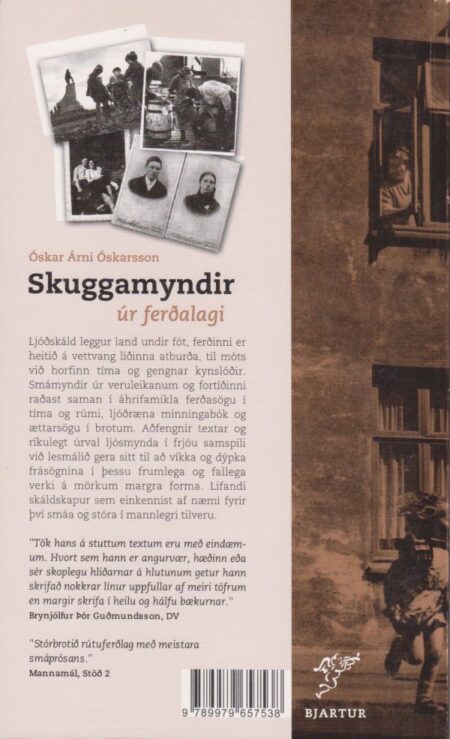 Óskar Árni Óskarsson

Skuggamyndir

úr ferðalagi

Ljóðskáld leggur land undir fót, ferðinni er heitið á vettvang liðinna atburða, til móts við horfinn tíma og gengnar kynslóðir. Smámyndir úr veruleikanum og fortíðinni raðast saman í áhrifamikla ferðasögu í tíma og rúmi, ljóðræna minningabók og ættarsögu í brotum. Aðfengnir textar og ríkulegt úrval ljósmynda í frjóu samspili við lesmálið gera sitt til að víkka og dýpka frásögnina í þessu frumlega og fallega verki á mörkum margra forma. Lifandi skáldskapur sem einkennist af næmi fyrir því smáa og stóra í mannlegri tilveru.

"Tök hans á stuttum textum eru með eindæmum. Hvort sem hann er angurvær, hæðinn eða sér skoplegu hliðarnar á hlutunum getur hann skrifað nokkrar línur uppfullar af meiri töfrum en margir skrifa í heilu og hálfu bækurnar."
Brynjólfur Þór Guðmundsson, DV

"Stórbrotið rútuferðlag með meistara smáprósans."
Mannamál, Stöð 2

9 789979 657538

BJARTUR